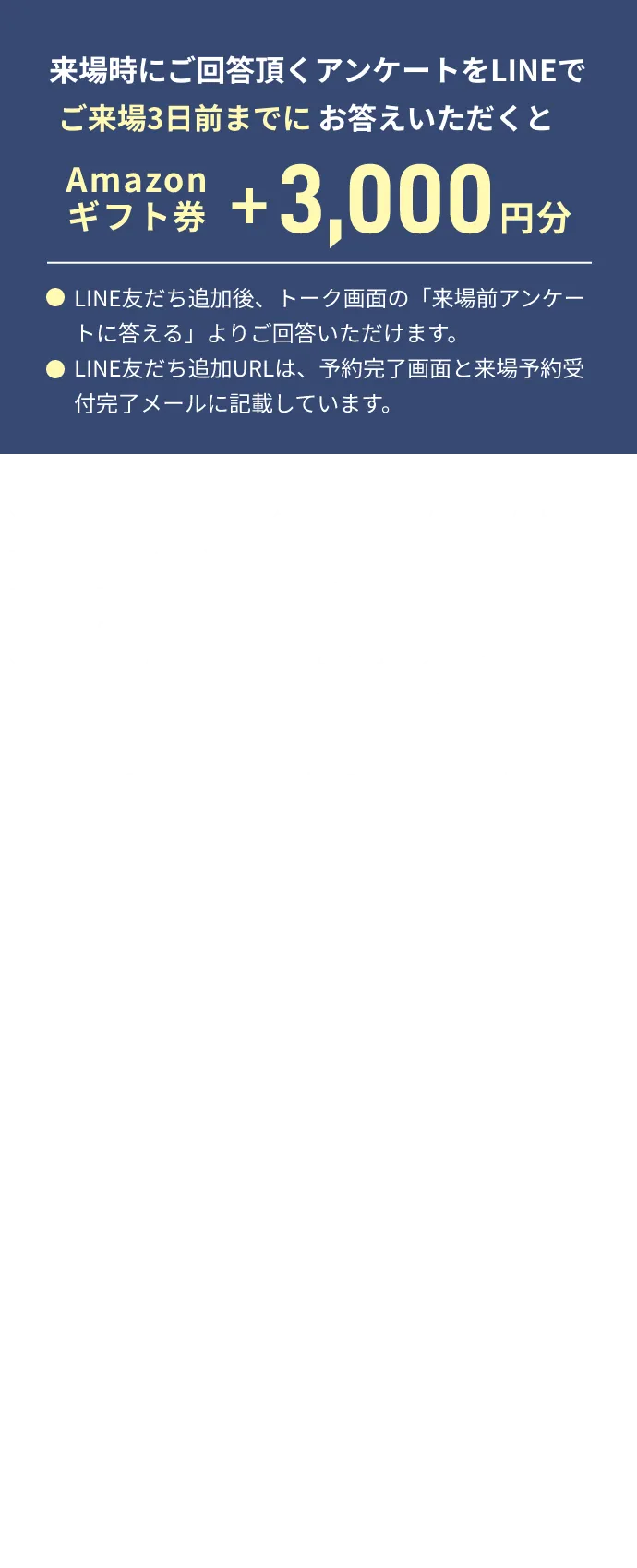 来場時にご回答頂くアンケートをLINEで
ご来場3日前までに お答えいただくと

Amazon
ギフト券 ＋3,000円分

● LINE友だち追加後、トーク画面の「来場前アンケートに答える」よりご回答いただけます。
● LINE友だち追加URLは、予約完了画面と来場予約受付完了メールに記載しています。